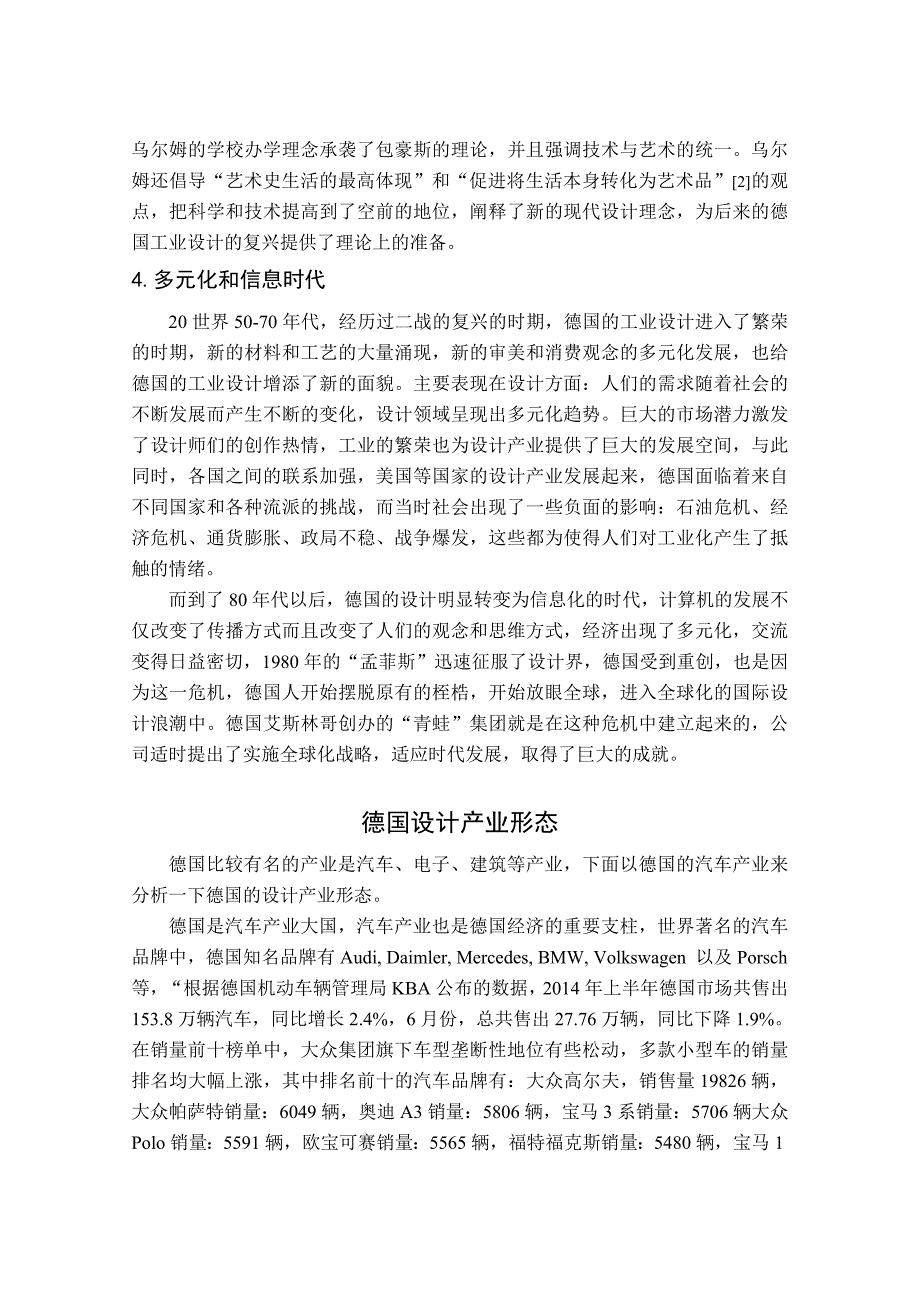 乌尔姆的学校办学理念承袭了包豪斯的理论，并且强调技术与艺术的统一。乌尔姆还倡导“艺术史生活的最高体现”和“促进将生活本身转化为艺术品”[2]的观点，把科学和技术提高到了空前的地位，阐释了新的现代设计理念，为后来的德国工业设计的复兴提供了理论上的准备。

4. 多元化和信息时代

20 世界 50-70 年代，经历过二战的复兴的时期，德国的工业设计进入了繁荣的时期，新的材料和工艺的大量涌现，新的审美和消费观念的多元化发展，也给德国的工业设计增添了新的面貌。主要表现在设计方面：人们的需求随着社会的不断发展而产生不断的变化，设计领域呈现出多元化趋势。巨大的市场潜力激发了设计师们的创作热情，工业的繁荣也为设计产业提供了巨大的发展空间，与此同时，各国之间的联系加强，美国等国家的设计产业发展起来，德国面临着来自不同国家和各种流派的挑战，而当时社会出现了一些负面的影响：石油危机、经济危机、通货膨胀、政局不稳、战争爆发，这些都为使得人们对工业化产生了抵触的情绪。

而到了 80 年代以后，德国的设计明显转变为信息化的时代，计算机的发展不仅改变了传播方式而且改变了人们的观念和思维方式，经济出现了多元化，交流变得日益密切，1980 年的“孟菲斯”迅速征服了设计界，德国受到重创，也是因为这一危机，德国人开始摆脱原有的桎梏，开始放眼全球，进入全球化的国际设计浪潮中。德国艾斯林哥创办的“青蛙”集团就是在这种危机中建立起来的，公司适时提出了实施全球化战略，适应时代发展，取得了巨大的成就。

德国设计产业形态

德国比较有名的产业是汽车、电子、建筑等产业，下面以德国的汽车产业来分析一下德国的设计产业形态。

德国是汽车产业大国，汽车产业也是德国经济的重要支柱，世界著名的汽车品牌中，德国知名品牌有 Audi, Daimler, Mercedes, BMW, Volkswagen 以及 Porsch 等，“根据德国机动车辆管理局 KBA 公布的数据，2014 年上半年德国市场共售出 153.8 万辆汽车，同比增长 2.4%，6 月份，总共售出 27.76 万辆，同比下降 1.9%。在销量前十榜单中，大众集团旗下车型垄断性地位有些松动，多款小型车的销量排名均大幅上涨，其中排名前十的汽车品牌有：大众高尔夫，销售量 19826 辆，大众帕萨特销量：6049 辆，奥迪 A3 销量：5806 辆，宝马 3 系销量：5706 辆大众 Polo 销量：5591 辆，欧宝可赛销量：5565 辆，福特福克斯销量：5480 辆，宝马 1